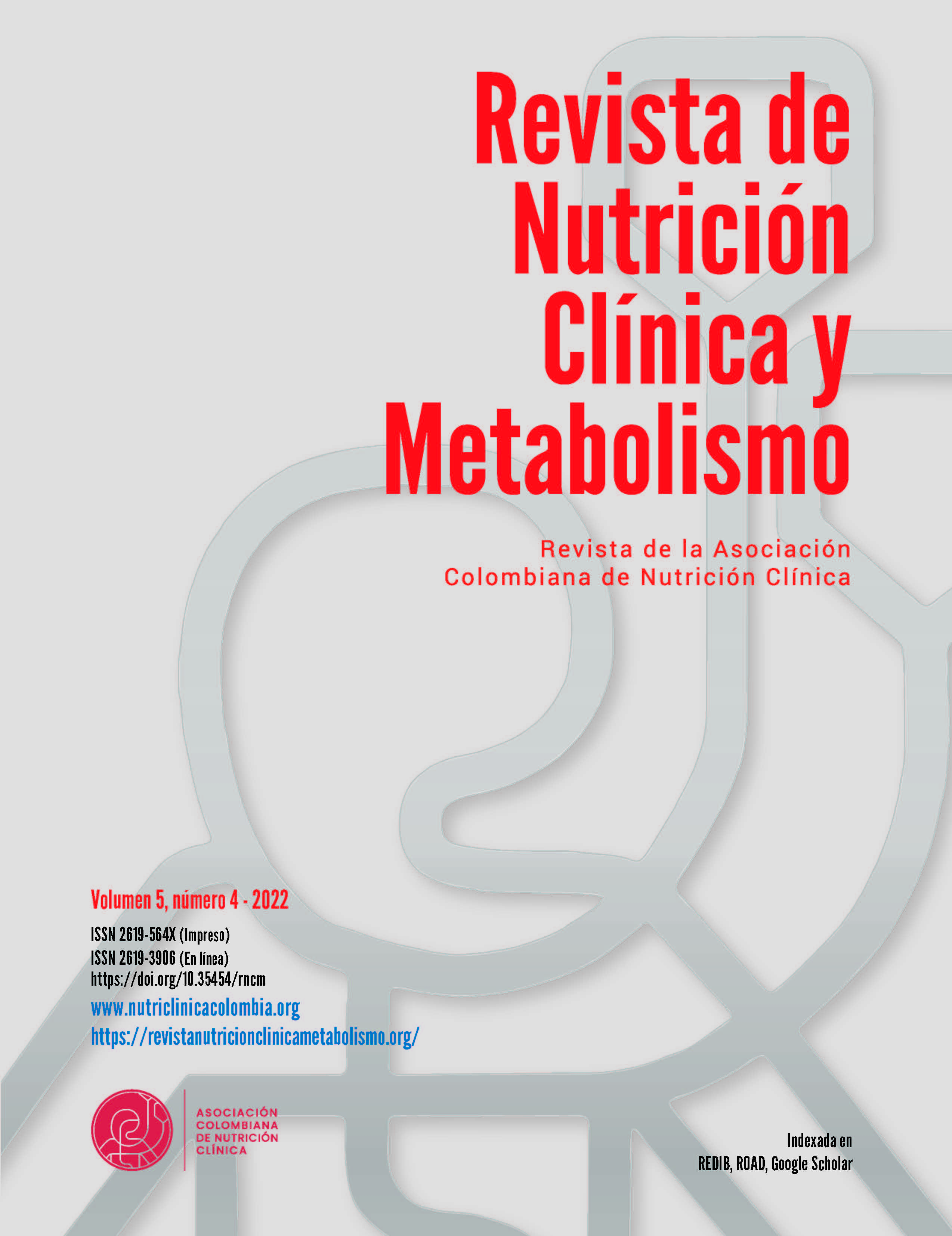 Revista de Nutrición Clínica y Metabolismo

Revista de la Asociación Colombiana de Nutrición Clínica

Volumen 5, número 4 - 2022

ISSN 2619-564X (Impreso)
ISSN 2619-3906 (En línea)
https://doi.org/10.35454/rncm
www.nutriclinicacolombia.org
https://revistanutricionclinicametabolismo.org/

ASOCIACIÓN COLOMBIANA DE NUTRICIÓN CLÍNICA

Indexada en
REDIB, ROAD, Google Scholar